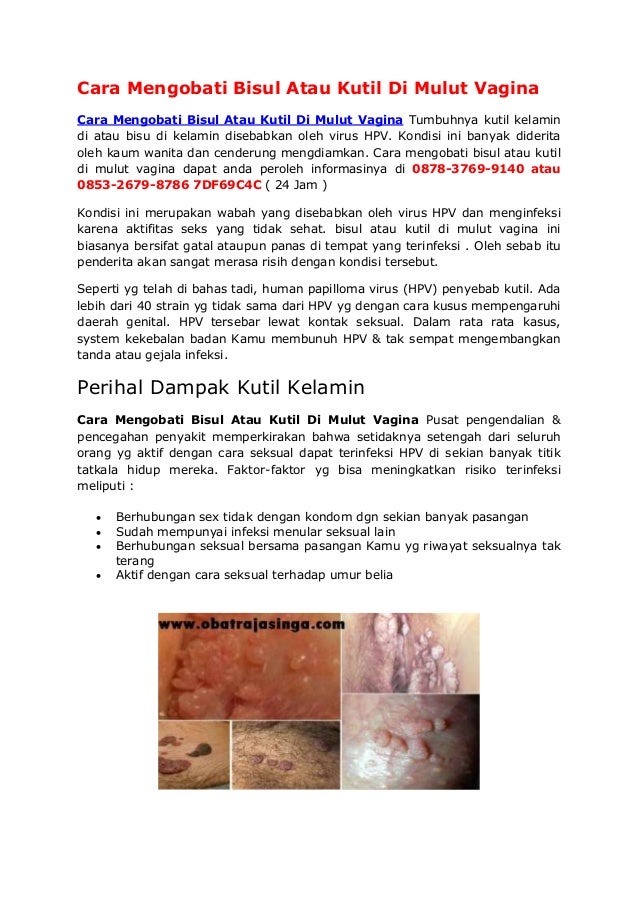 Cara Mengobati Bisul Atau Kutil Di Mulut Vagina

Cara Mengobati Bisul Atau Kutil Di Mulut Vagina Tumbuhnya kutil kelamin di atau bisu di kelamin disebabkan oleh virus HPV. Kondisi ini banyak diderita oleh kaum wanita dan cenderung mengdiamkan. Cara mengobati bisul atau kutil di mulut vagina dapat anda peroleh informasinya di 0878-3769-9140 atau 0853-2679-8786 7DF69C4C ( 24 Jam )

Kondisi ini merupakan wabah yang disebabkan oleh virus HPV dan menginfeksi karena aktifitas seks yang tidak sehat. bisul atau kutil di mulut vagina ini biasanya bersifat gatal ataupun panas di tempat yang terinfeksi . Oleh sebab itu penderita akan sangat merasa risih dengan kondisi tersebut.

Seperti yg telah di bahas tadi, human papilloma virus (HPV) penyebab kutil. Ada lebih dari 40 strain yg tidak sama dari HPV yg dengan cara kusus mempengaruhi daerah genital. HPV tersebar lewat kontak seksual. Dalam rata rata kasus, system kekebalan badan Kamu membunuh HPV & tak sempat mengembangkan tanda atau gejala infeksi.

Perihal Dampak Kutil Kelamin

Cara Mengobati Bisul Atau Kutil Di Mulut Vagina Pusat pengendalian & pencegahan penyakit memperkirakan bahwa setidaknya setengah dari seluruh orang yg aktif dengan cara seksual dapat terinfeksi HPV di sekian banyak titik tatkala hidup mereka. Faktor-faktor yg bisa meningkatkan risiko terinfeksi meliputi :

• Berhubungan sex tidak dengan kondom dgn sekian banyak pasangan
• Sudah mempunyai infeksi menular seksual lain
• Berhubungan seksual bersama pasangan Kamu yg riwayat seksualnya tak terang
• Aktif dengan cara seksual terhadap umur belia

www.obatrajasinga.com